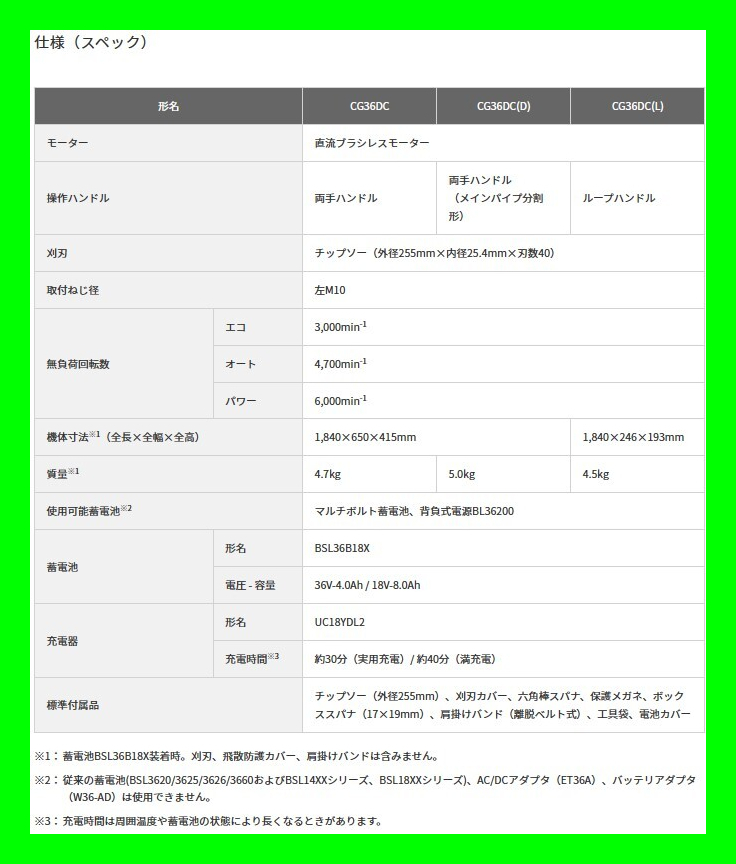 仕様（スペック）

| 形名 | | CG36DC | CG36DC(D) | CG36DC(L) |
|---|---|---|---|---|
| モーター | | 直流ブラシレスモーター | | |
| 操作ハンドル | | 両手ハンドル | 両手ハンドル（メインパイプ分割形） | ループハンドル |
| 刈刃 | | チップソー（外径255mm×内径25.4mm×刃数40） | | |
| 取付ねじ径 | | 左M10 | | |
| 無負荷回転数 | エコ | 3,000min$^{-1}$ | | |
| | オート | 4,700min$^{-1}$ | | |
| | パワー | 6,000min$^{-1}$ | | |
| 機体寸法※1（全長×全幅×全高） | | 1,840×650×415mm | | 1,840×246×193mm |
| 質量※1 | | 4.7kg | 5.0kg | 4.5kg |
| 使用可能蓄電池※2 | | マルチボルト蓄電池、背負式電源BL36200 | | |
| 蓄電池 | 形名 | BSL36B18X | | |
| | 電圧 - 容量 | 36V-4.0Ah / 18V-8.0Ah | | |
| 充電器 | 形名 | UC18YDL2 | | |
| | 充電時間※3 | 約30分（実用充電）/ 約40分（満充電） | | |
| 標準付属品 | | チップソー（外径255mm）、刈刃カバー、六角棒スパナ、保護メガネ、ボックススパナ（17×19mm）、肩掛けバンド（離脱ベルト式）、工具袋、電池カバー | | |

※1：蓄電池BSL36B18X装着時。刈刃、飛散防護カバー、肩掛けバンドは含みません。

※2：従来の蓄電池(BSL3620/3625/3626/3660およびBSL14XXシリーズ、BSL18XXシリーズ)、AC/DCアダプタ（ET36A）、バッテリアダプタ（W36-AD）は使用できません。

※3：充電時間は周囲温度や蓄電池の状態により長くなるときがあります。